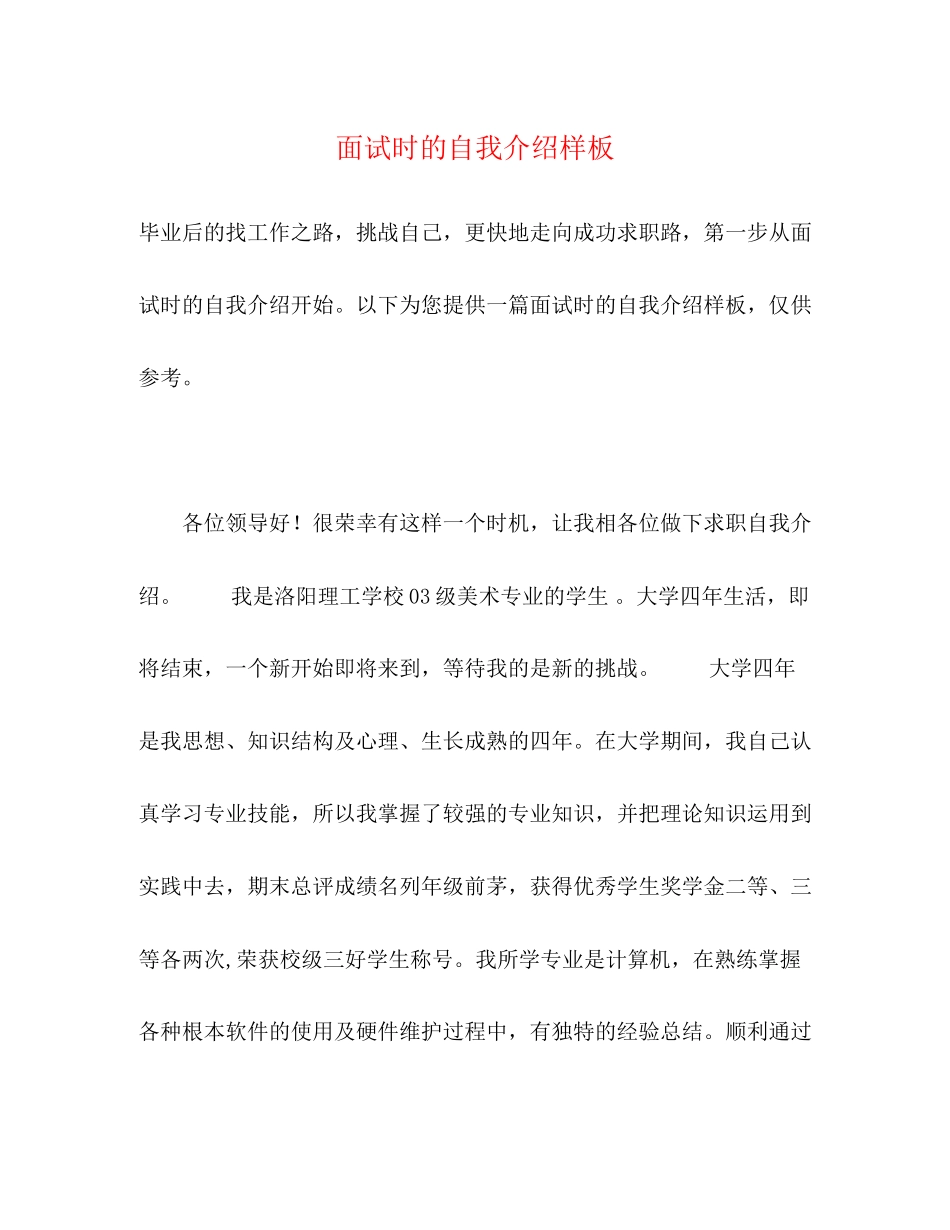 面试时的自我介绍样板

毕业后的找工作之路，挑战自己，更快地走向成功求职路，第一步从面试时的自我介绍开始。以下为您提供一篇面试时的自我介绍样板，仅供参考。

各位领导好！很荣幸有这样一个时机，让我相各位做下求职自我介绍。　　我是洛阳理工学校03级美术专业的学生 。大学四年生活，即将结束，一个新开始即将来到，等待我的是新的挑战。　　大学四年是我思想、知识结构及心理、生长成熟的四年。在大学期间，我自己认真学习专业技能，所以我掌握了较强的专业知识，并把理论知识运用到实践中去，期末总评成绩名列年级前茅，获得优秀学生奖学金二等、三等各两次,荣获校级三好学生称号。我所学专业是计算机，在熟练掌握各种根本软件的使用及硬件维护过程中，有独特的经验总结。顺利通过